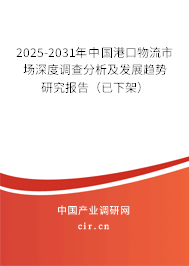 2025-2031年中国港口物流市场深度调查分析及发展趋势研究报告（已下架）

中国产业调研网

cir.cn